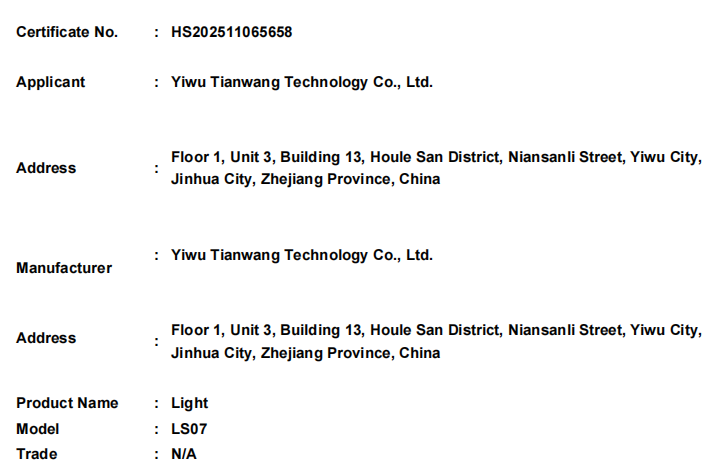 Certificate No. : HS202511065658

Applicant : Yiwu Tianwang Technology Co., Ltd.

Address : Floor 1, Unit 3, Building 13, Houle San District, Niansanli Street, Yiwu City, Jinhua City, Zhejiang Province, China

Manufacturer : Yiwu Tianwang Technology Co., Ltd.

Address : Floor 1, Unit 3, Building 13, Houle San District, Niansanli Street, Yiwu City, Jinhua City, Zhejiang Province, China

Product Name : Light
Model : LS07
Trade : N/A